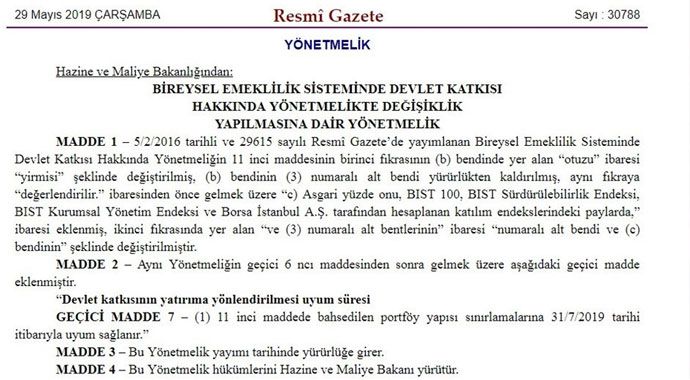 29 Mayıs 2019 ÇARŞAMBA

Resmî Gazete

Sayı : 30788

YÖNETMELİK

Hazine ve Maliye Bakanlığından:

BİREYSEL EMEKLİLİK SİSTEMİNDE DEVLET KATKISI
HAKKINDA YÖNETMELİKTE DEĞİŞİKLİK
YAPILMASINA DAİR YÖNETMELİK

MADDE 1 – 5/2/2016 tarihli ve 29615 sayılı Resmî Gazete'de yayımlanan Bireysel Emeklilik Sisteminde Devlet Katkısı Hakkında Yönetmeliğin 11 inci maddesinin birinci fıkrasının (b) bendinde yer alan "otuzu" ibaresi "yirmisi" şeklinde değiştirilmiş, (b) bendinin (3) numaralı alt bendi yürürlükten kaldırılmış, aynı fıkraya "değerlendirilir." ibaresinden önce gelmek üzere "c) Asgari yüzde onu, BIST 100, BIST Sürdürülebilirlik Endeksi, BIST Kurumsal Yönetim Endeksi ve Borsa İstanbul A.Ş. tarafından hesaplanan katılım endekslerindeki paylarda," ibaresi eklenmiş, ikinci fıkrasında yer alan "ve (3) numaralı alt bentlerinin" ibaresi "numaralı alt bendi ve (c) bendinin" şeklinde değiştirilmiştir.

MADDE 2 – Aynı Yönetmeliğin geçici 6 ncı maddesinden sonra gelmek üzere aşağıdaki geçici madde eklenmiştir.

"Devlet katkısının yatırıma yönlendirilmesi uyum süresi

GEÇİCİ MADDE 7 – (1) 11 inci maddede bahsedilen portföy yapısı sınırlamalarına 31/7/2019 tarihi itibarıyla uyum sağlanır."

MADDE 3 – Bu Yönetmelik yayımı tarihinde yürürlüğe girer.

MADDE 4 – Bu Yönetmelik hükümlerini Hazine ve Maliye Bakanı yürütür.